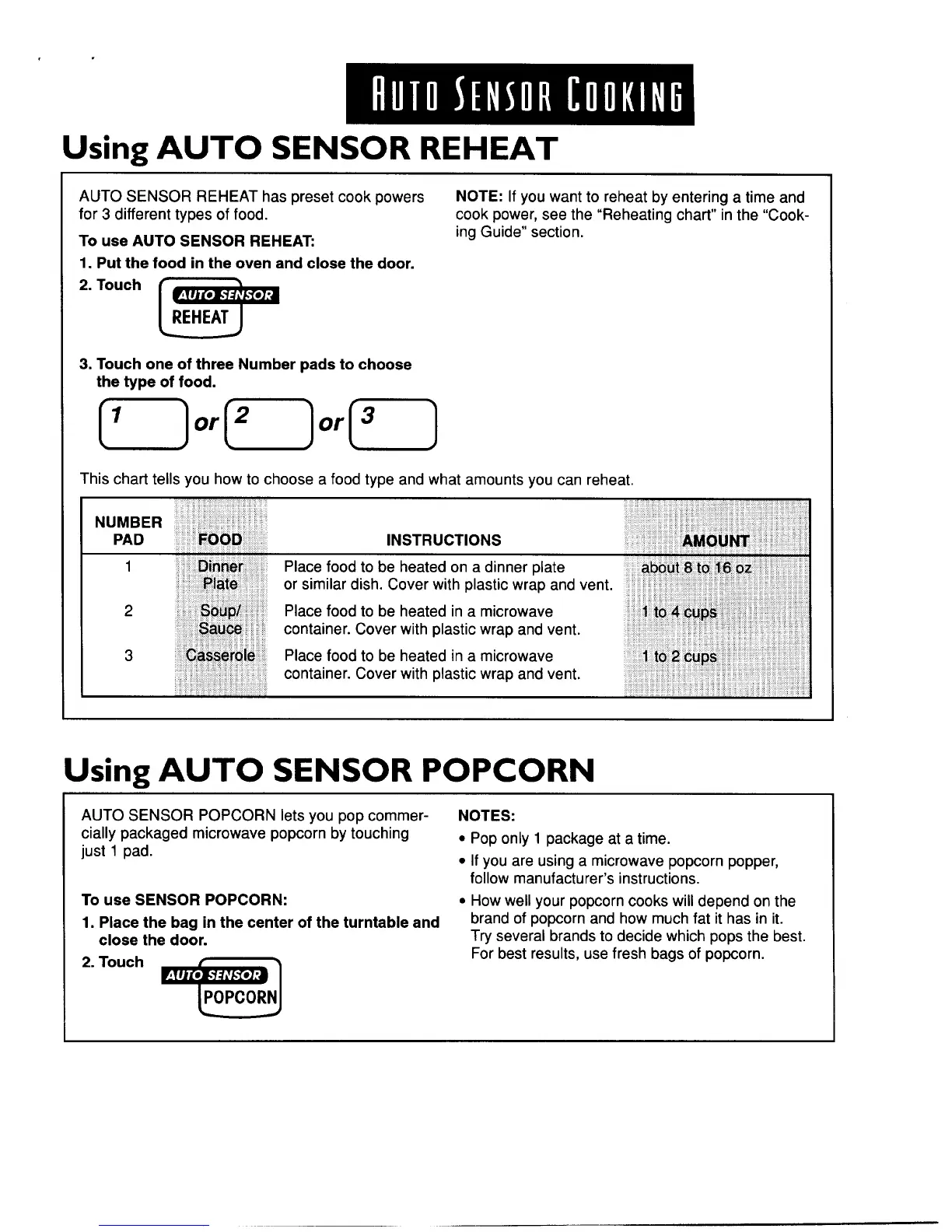 AUTO SENSOR COOKING

Using AUTO SENSOR REHEAT

AUTO SENSOR REHEAT has preset cook powers for 3 different types of food.

To use AUTO SENSOR REHEAT:

1. Put the food in the oven and close the door.

2. Touch AUTO SENSOR REHEAT

3. Touch one of three Number pads to choose the type of food.

1 or 2 or 3

NOTE: If you want to reheat by entering a time and cook power, see the "Reheating chart" in the "Cooking Guide" section.

This chart tells you how to choose a food type and what amounts you can reheat.

| NUMBER PAD | FOOD | INSTRUCTIONS | AMOUNT |
|---|---|---|---|
| 1 | Dinner Plate | Place food to be heated on a dinner plate or similar dish. Cover with plastic wrap and vent. | about 8 to 16 oz |
| 2 | Soup/ Sauce | Place food to be heated in a microwave container. Cover with plastic wrap and vent. | 1 to 4 cups |
| 3 | Casserole | Place food to be heated in a microwave container. Cover with plastic wrap and vent. | 1 to 2 cups |

Using AUTO SENSOR POPCORN

AUTO SENSOR POPCORN lets you pop commercially packaged microwave popcorn by touching just 1 pad.

To use SENSOR POPCORN:

1. Place the bag in the center of the turntable and close the door.

2. Touch AUTO SENSOR POPCORN

NOTES:

• Pop only 1 package at a time.

• If you are using a microwave popcorn popper, follow manufacturer's instructions.

• How well your popcorn cooks will depend on the brand of popcorn and how much fat it has in it. Try several brands to decide which pops the best. For best results, use fresh bags of popcorn.